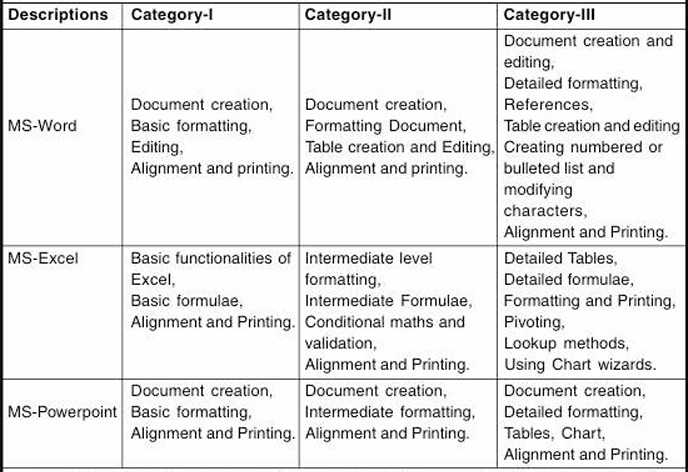 | Descriptions | Category-I | Category-II | Category-III |
|---|---|---|---|
| MS-Word | Document creation, Basic formatting, Editing, Alignment and printing. | Document creation, Formatting Document, Table creation and Editing, Alignment and printing. | Document creation and editing, Detailed formatting, References, Table creation and editing Creating numbered or bulleted list and modifying characters, Alignment and Printing. |
| MS-Excel | Basic functionalities of Excel, Basic formulae, Alignment and Printing. | Intermediate level formatting, Intermediate Formulae, Conditional maths and validation, Alignment and Printing. | Detailed Tables, Detailed formulae, Formatting and Printing, Pivoting, Lookup methods, Using Chart wizards. |
| MS-Powerpoint | Document creation, Basic formatting, Alignment and Printing. | Document creation, Intermediate formatting, Alignment and Printing. | Document creation, Detailed formatting, Tables, Chart, Alignment and Printing. |